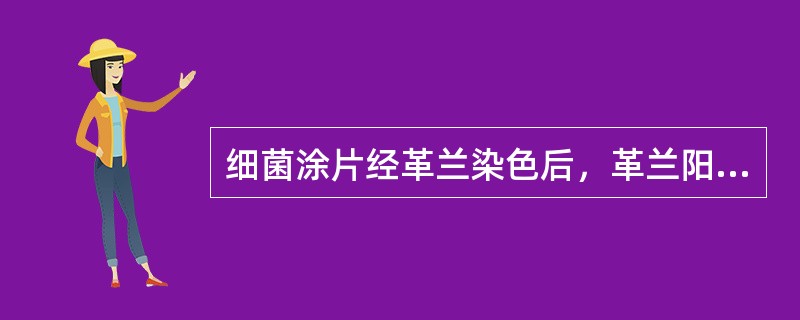 细菌涂片经革兰染色后，革兰阳...